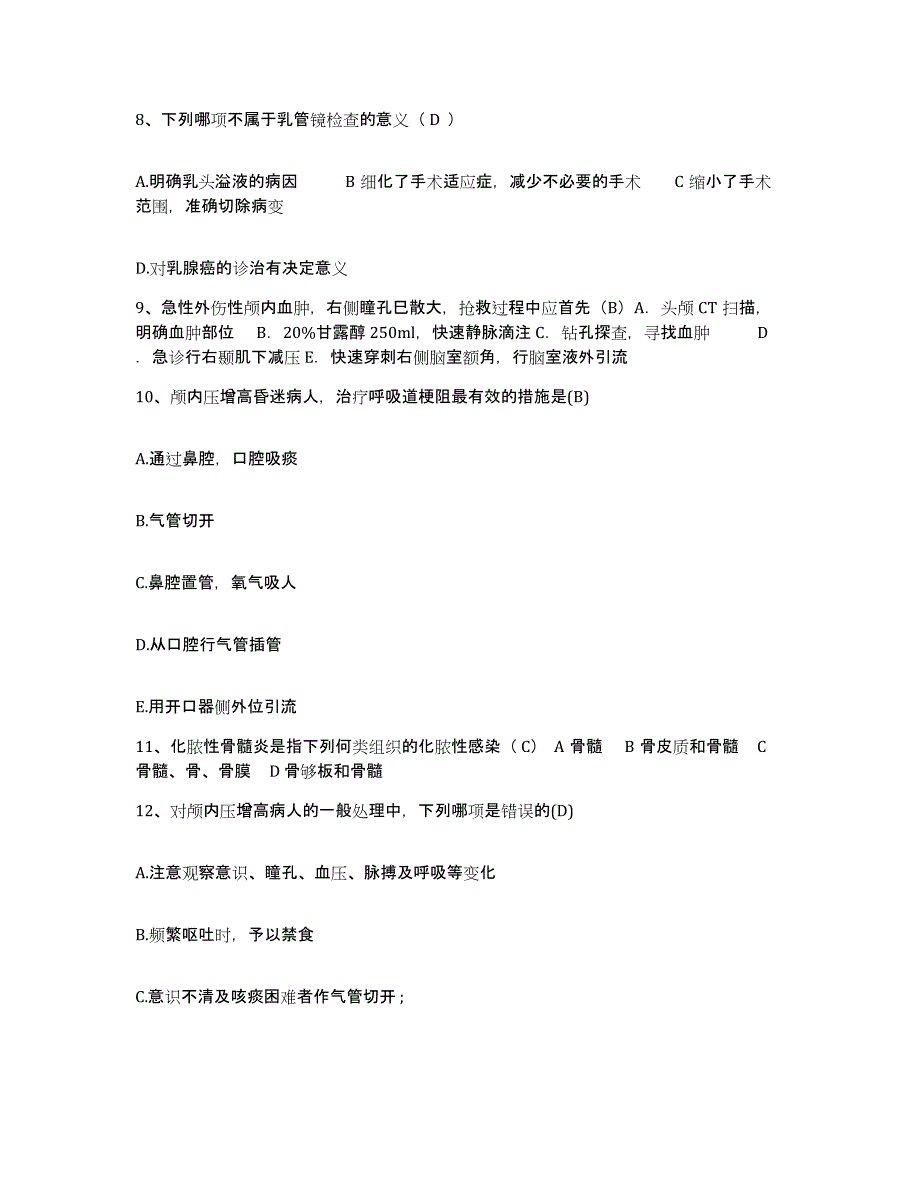 8、下列哪项不属于乳管镜检查的意义（ D ）

A.明确乳头溢液的病因　　B 细化了手术适应症，减少不必要的手术　　C 缩小了手术范围，准确切除病变

D.对乳腺癌的诊治有决定意义

9、急性外伤性颅内血肿，右侧瞳孔已散大，抢救过程中应首先（B）A．头颅 CT 扫描，明确血肿部位　B．20%甘露醇 250ml，快速静脉滴注 C．钻孔探查，寻找血肿　　D．急诊行右颞肌下减压 E．快速穿刺右侧脑室额角，行脑室液外引流

10、颅内压增高昏迷病人，治疗呼吸道梗阻最有效的措施是(B)

A.通过鼻腔，口腔吸痰

B.气管切开

C.鼻腔置管，氧气吸人

D.从口腔行气管插管

E.用开口器侧外位引流

11、化脓性骨髓炎是指下列何类组织的化脓性感染（ C）　A 骨髓　B 骨皮质和骨髓　C 骨髓、骨、骨膜　D 骨够板和骨髓

12、对颅内压增高病人的一般处理中，下列哪项是错误的(D)

A.注意观察意识、瞳孔、血压、脉搏及呼吸等变化

B.频繁呕吐时，予以禁食

C.意识不清及咳痰困难者作气管切开；